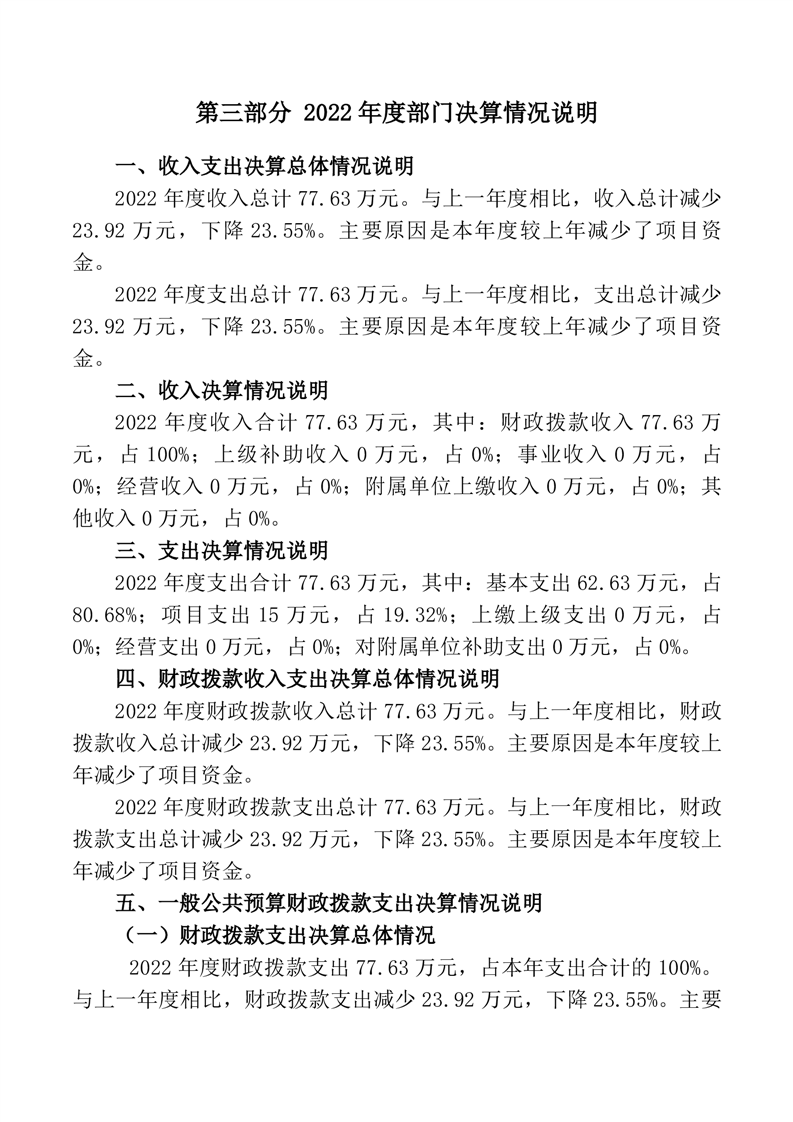 第三部分 2022 年度部门决算情况说明

一、收入支出决算总体情况说明

2022 年度收入总计 77.63 万元。与上一年度相比，收入总计减少 23.92 万元，下降 23.55%。主要原因是本年度较上年减少了项目资金。

2022 年度支出总计 77.63 万元。与上一年度相比，支出总计减少 23.92 万元，下降 23.55%。主要原因是本年度较上年减少了项目资金。

二、收入决算情况说明

2022 年度收入合计 77.63 万元，其中：财政拨款收入 77.63 万元，占 100%；上级补助收入 0 万元，占 0%；事业收入 0 万元，占 0%；经营收入 0 万元，占 0%；附属单位上缴收入 0 万元，占 0%；其他收入 0 万元，占 0%。

三、支出决算情况说明

2022 年度支出合计 77.63 万元，其中：基本支出 62.63 万元，占 80.68%；项目支出 15 万元，占 19.32%；上缴上级支出 0 万元，占 0%；经营支出 0 万元，占 0%；对附属单位补助支出 0 万元，占 0%。

四、财政拨款收入支出决算总体情况说明

2022 年度财政拨款收入总计 77.63 万元。与上一年度相比，财政拨款收入总计减少 23.92 万元，下降 23.55%。主要原因是本年度较上年减少了项目资金。

2022 年度财政拨款支出总计 77.63 万元。与上一年度相比，财政拨款支出总计减少 23.92 万元，下降 23.55%。主要原因是本年度较上年减少了项目资金。

五、一般公共预算财政拨款支出决算情况说明

（一）财政拨款支出决算总体情况

2022 年度财政拨款支出 77.63 万元，占本年支出合计的 100%。与上一年度相比，财政拨款支出减少 23.92 万元，下降 23.55%。主要